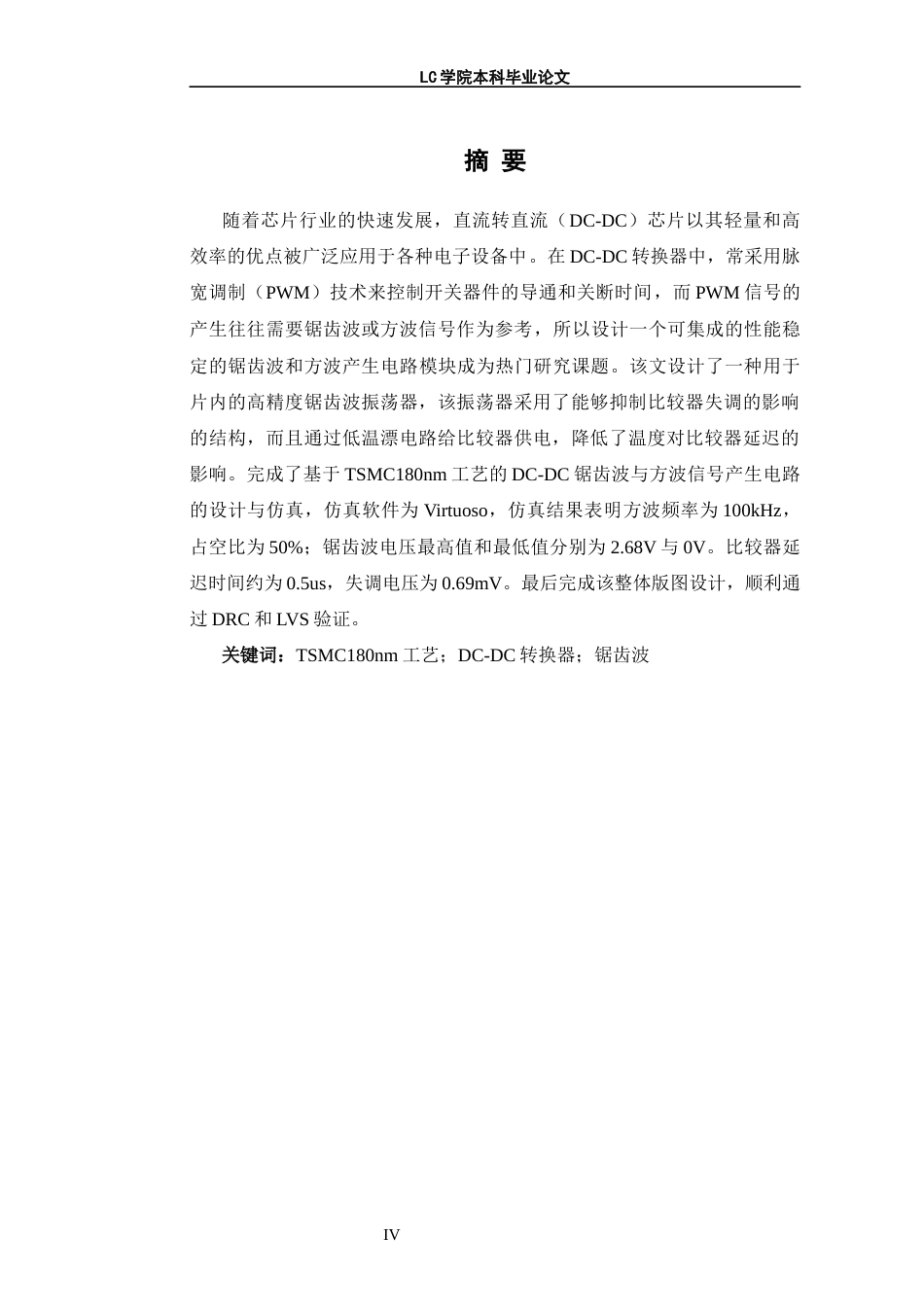 LC学院本科毕业论文

摘 要

随着芯片行业的快速发展，直流转直流（DC-DC）芯片以其轻量和高效率的优点被广泛应用于各种电子设备中。在DC-DC转换器中，常采用脉宽调制（PWM）技术来控制开关器件的导通和关断时间，而PWM信号的产生往往需要锯齿波或方波信号作为参考，所以设计一个可集成的性能稳定的锯齿波和方波产生电路模块成为热门研究课题。该文设计了一种用于片内的高精度锯齿波振荡器，该振荡器采用了能够抑制比较器失调的影响的结构，而且通过低温漂电路给比较器供电，降低了温度对比较器延迟的影响。完成了基于TSMC180nm工艺的DC-DC锯齿波与方波信号产生电路的设计与仿真，仿真软件为Virtuoso，仿真结果表明方波频率为100kHz，占空比为50%；锯齿波电压最高值和最低值分别为2.68V与0V。比较器延迟时间约为0.5us，失调电压为0.69mV。最后完成该整体版图设计，顺利通过DRC和LVS验证。

关键词：TSMC180nm工艺；DC-DC转换器；锯齿波

IV